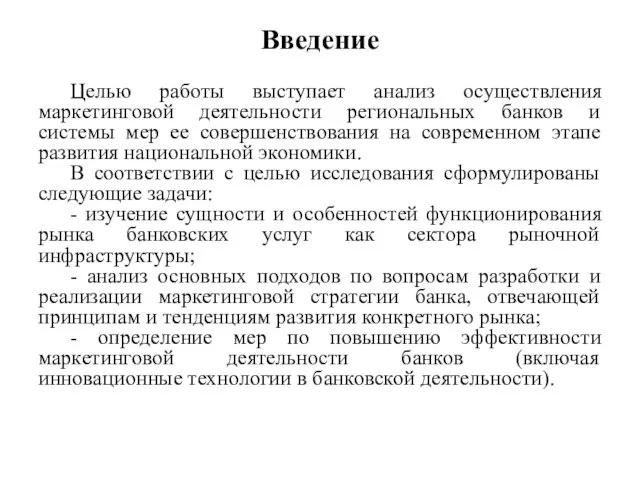 Введение

Целью работы выступает анализ осуществления маркетинговой деятельности региональных банков и системы мер ее совершенствования на современном этапе развития национальной экономики.

В соответствии с целью исследования сформулированы следующие задачи:

- изучение сущности и особенностей функционирования рынка банковских услуг как сектора рыночной инфраструктуры;

- анализ основных подходов по вопросам разработки и реализации маркетинговой стратегии банка, отвечающей принципам и тенденциям развития конкретного рынка;

- определение мер по повышению эффективности маркетинговой деятельности банков (включая инновационные технологии в банковской деятельности).